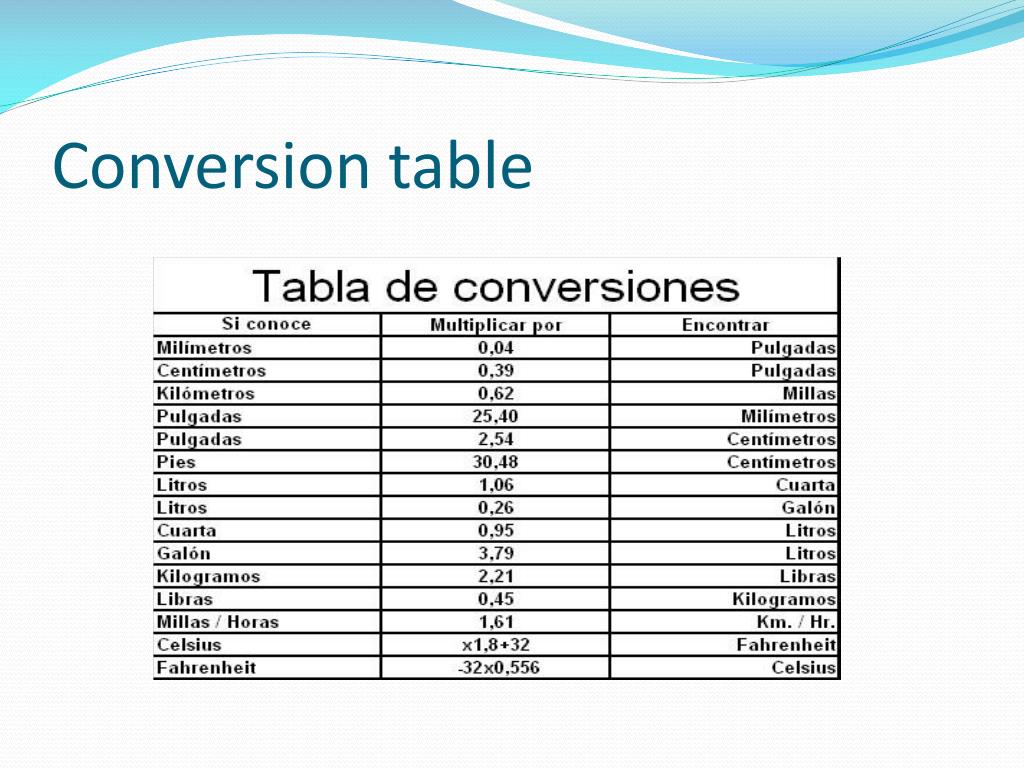 Conversion table

Tabla de conversiones

| Si conoce | Multiplicar por | Encontrar |
|---|---|---|
| Milímetros | 0,04 | Pulgadas |
| Centímetros | 0,39 | Pulgadas |
| Kilómetros | 0,62 | Millas |
| Pulgadas | 25,40 | Milímetros |
| Pulgadas | 2,54 | Centímetros |
| Pies | 30,48 | Centímetros |
| Litros | 1,06 | Cuarta |
| Litros | 0,26 | Galón |
| Cuarta | 0,95 | Litros |
| Galón | 3,79 | Litros |
| Kilogramos | 2,21 | Libras |
| Libras | 0,45 | Kilogramos |
| Millas / Horas | 1,61 | Km. / Hr. |
| Celsius | x1,8+32 | Fahrenheit |
| Fahrenheit | -32x0,556 | Celsius |